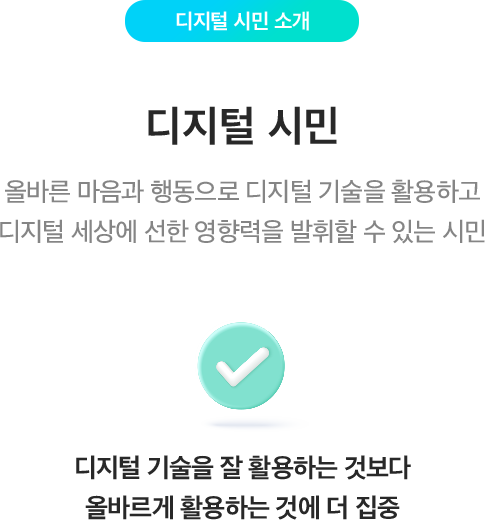 디지털 시민 소개

디지털 시민

올바른 마음과 행동으로 디지털 기술을 활용하고 디지털 세상에 선한 영향력을 발휘할 수 있는 시민

디지털 기술을 잘 활용하는 것보다 올바르게 활용하는 것에 더 집중